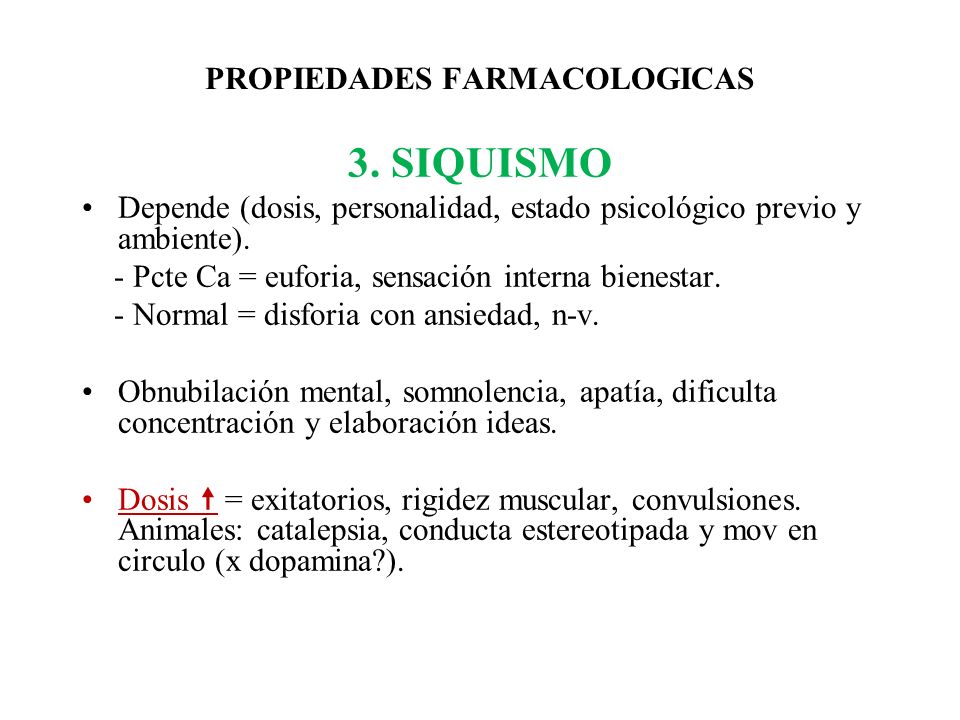 PROPIEDADES FARMACOLOGICAS

3. SIQUISMO

• Depende (dosis, personalidad, estado psicológico previo y ambiente).
- Pcte Ca = euforia, sensación interna bienestar.
- Normal = disforia con ansiedad, n-v.

• Obnubilación mental, somnolencia, apatía, dificulta concentración y elaboración ideas.

• Dosis ↑ = exitatorios, rigidez muscular, convulsiones. Animales: catalepsia, conducta estereotipada y mov en circulo (x dopamina?).